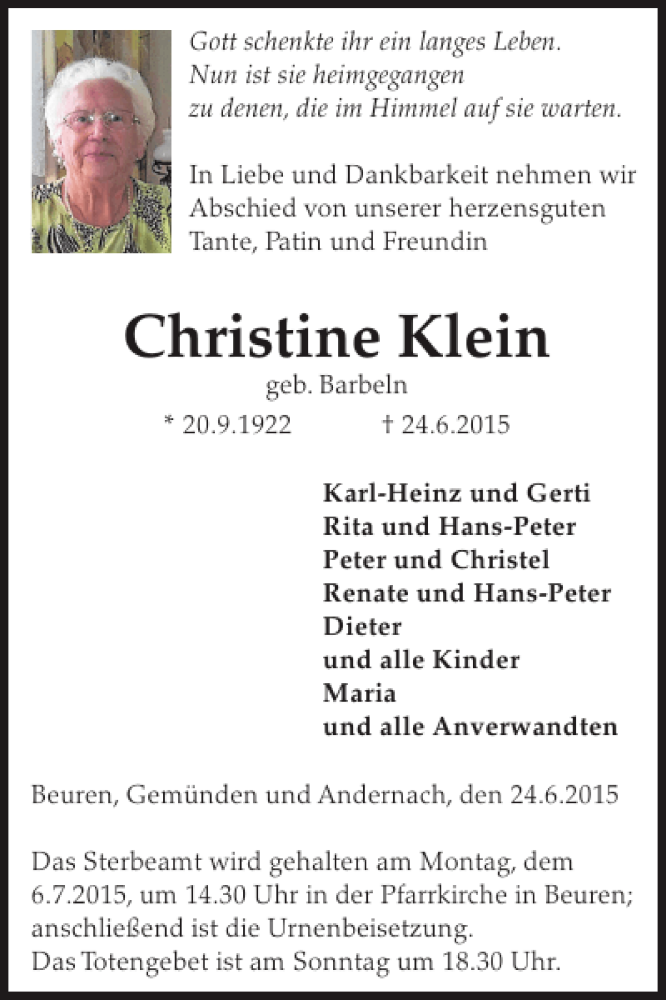 Gott schenkte ihr ein langes Leben.
Nun ist sie heimgegangen
zu denen, die im Himmel auf sie warten.

In Liebe und Dankbarkeit nehmen wir Abschied von unserer herzensguten Tante, Patin und Freundin

Christine Klein

geb. Barbeln

* 20.9.1922 † 24.6.2015

Karl-Heinz und Gerti
Rita und Hans-Peter
Peter und Christel
Renate und Hans-Peter
Dieter
und alle Kinder
Maria
und alle Anverwandten

Beuren, Gemünden und Andernach, den 24.6.2015

Das Sterbeamt wird gehalten am Montag, dem 6.7.2015, um 14.30 Uhr in der Pfarrkirche in Beuren; anschließend ist die Urnenbeisetzung.
Das Totengebet ist am Sonntag um 18.30 Uhr.